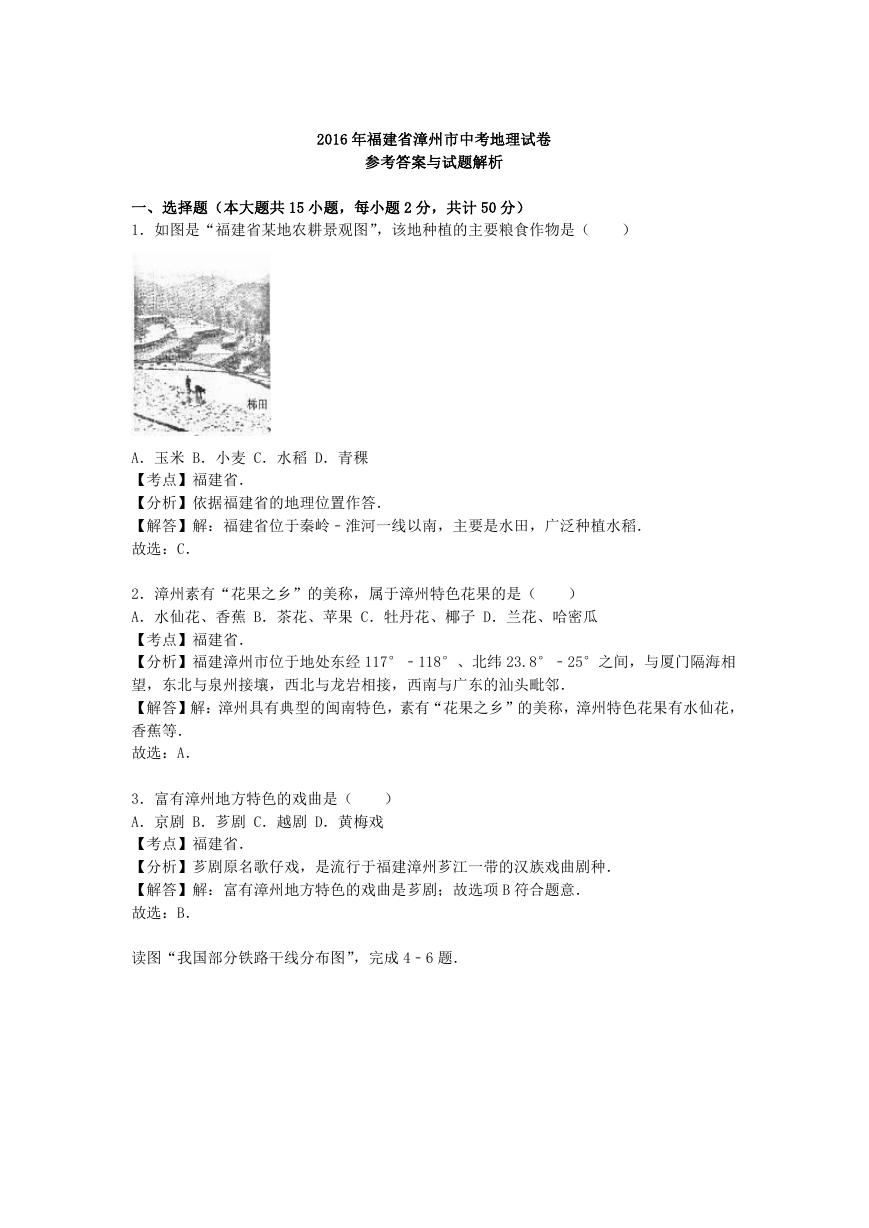 2016年福建省漳州市中考地理试卷
参考答案与试题解析

一、选择题（本大题共15小题，每小题2分，共计50分）
1．如图是“福建省某地农耕景观图”，该地种植的主要粮食作物是（　　）

梯田

A．玉米 B．小麦 C．水稻 D．青稞
【考点】福建省．
【分析】依据福建省的地理位置作答．
【解答】解：福建省位于秦岭﹣淮河一线以南，主要是水田，广泛种植水稻．
故选：C．

2．漳州素有“花果之乡”的美称，属于漳州特色花果的是（　　）
A．水仙花、香蕉 B．茶花、苹果 C．牡丹花、椰子 D．兰花、哈密瓜
【考点】福建省．
【分析】福建漳州市位于地处东经117°﹣118°、北纬23.8°﹣25°之间，与厦门隔海相望，东北与泉州接壤，西北与龙岩相接，西南与广东的汕头毗邻．
【解答】解：漳州具有典型的闽南特色，素有“花果之乡”的美称，漳州特色花果有水仙花，香蕉等．
故选：A．

3．富有漳州地方特色的戏曲是（　　）
A．京剧 B．芗剧 C．越剧 D．黄梅戏
【考点】福建省．
【分析】芗剧原名歌仔戏，是流行于福建漳州芗江一带的汉族戏曲剧种．
【解答】解：富有漳州地方特色的戏曲是芗剧；故选项B符合题意．
故选：B．

读图“我国部分铁路干线分布图”，完成4﹣6题．